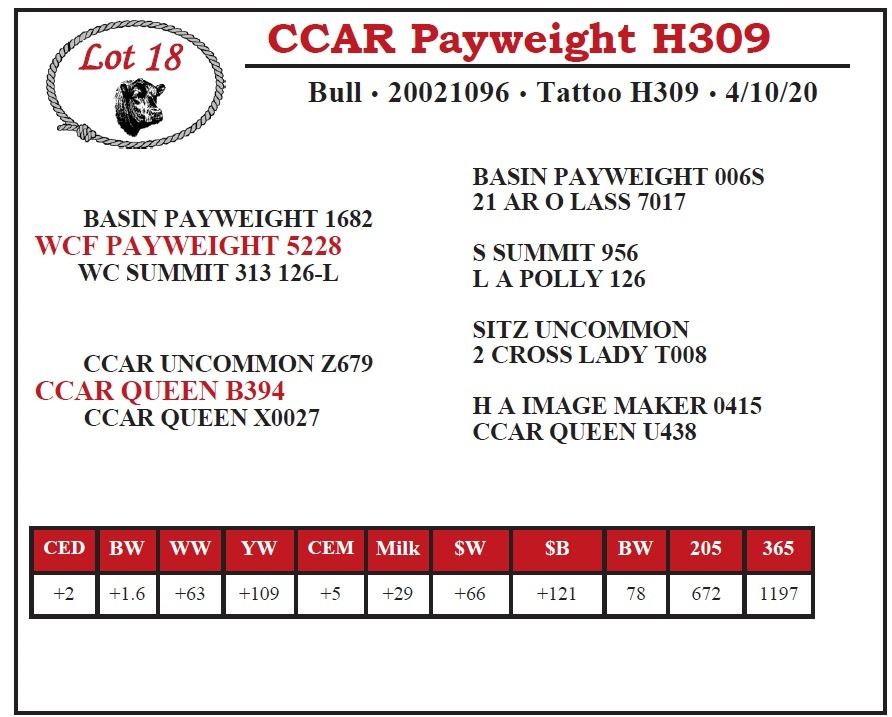 Lot 18

CCAR Payweight H309

Bull • 20021096 • Tattoo H309 • 4/10/20

BASIN PAYWEIGHT 1682
WCF PAYWEIGHT 5228
WC SUMMIT 313 126-L

CCAR UNCOMMON Z679
CCAR QUEEN B394
CCAR QUEEN X0027

BASIN PAYWEIGHT 006S
21 AR O LASS 7017

S SUMMIT 956
L A POLLY 126

SITZ UNCOMMON
2 CROSS LADY T008

H A IMAGE MAKER 0415
CCAR QUEEN U438

| CED | BW | WW | YW | CEM | Milk | $W | $B | BW | 205 | 365 |
|---|---|---|---|---|---|---|---|---|---|---|
| +2 | +1.6 | +63 | +109 | +5 | +29 | +66 | +121 | 78 | 672 | 1197 |